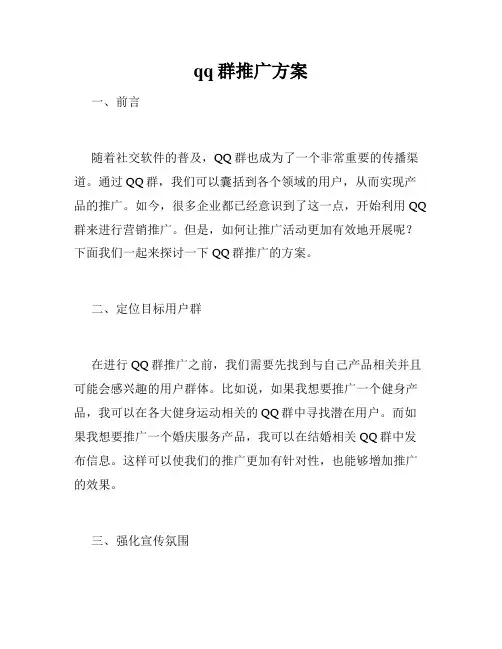 qq 群推广方案

一、前言

随着社交软件的普及，QQ 群也成为了一个非常重要的传播渠道。通过 QQ 群，我们可以囊括到各个领域的用户，从而实现产品的推广。如今，很多企业都已经意识到了这一点，开始利用 QQ 群来进行营销推广。但是，如何让推广活动更加有效地开展呢？下面我们一起来探讨一下 QQ 群推广的方案。

二、定位目标用户群

在进行 QQ 群推广之前，我们需要先找到与自己产品相关并且可能会感兴趣的用户群体。比如说，如果我想要推广一个健身产品，我可以在各大健身运动相关的 QQ 群中寻找潜在用户。而如果我想要推广一个婚庆服务产品，我可以在结婚相关 QQ 群中发布信息。这样可以使我们的推广更加有针对性，也能够增加推广的效果。

三、强化宣传氛围